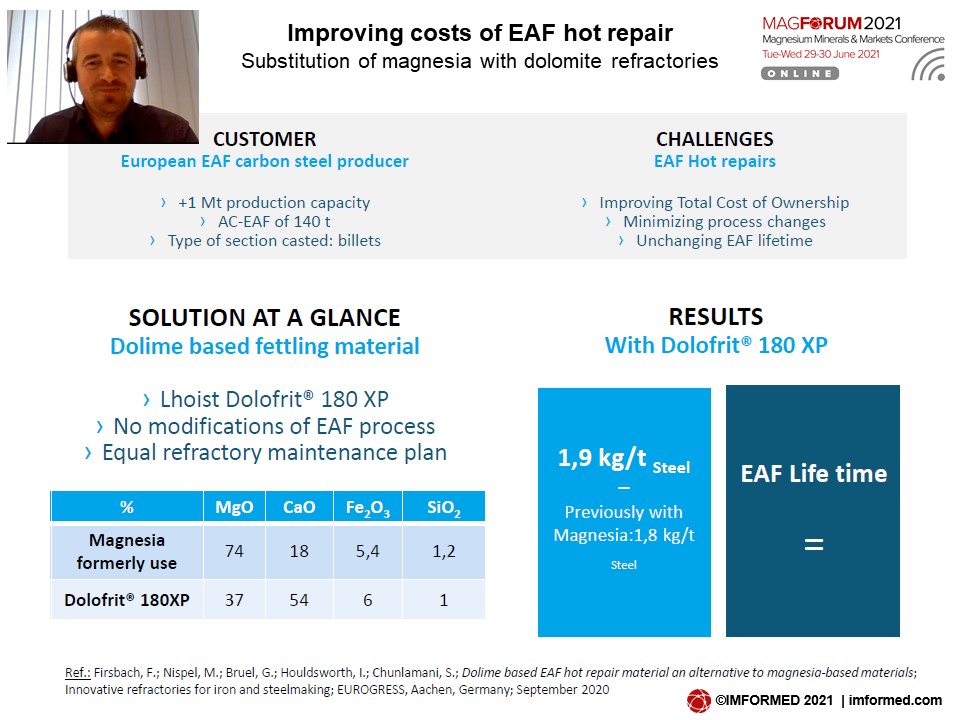 Improving costs of EAF hot repair
Substitution of magnesia with dolomite refractories

MAGFORUM 2021
Magnesium Minerals & Markets Conference
Tue-Wed 29-30 June 2021
ONLINE

CUSTOMER
European EAF carbon steel producer

› +1 Mt production capacity
› AC-EAF of 140 t
› Type of section casted: billets

CHALLENGES
EAF Hot repairs

› Improving Total Cost of Ownership
› Minimizing process changes
› Unchanging EAF lifetime

SOLUTION AT A GLANCE
Dolime based fettling material

› Lhoist Dolofrit® 180 XP
› No modifications of EAF process
› Equal refractory maintenance plan

| % | MgO | CaO | $Fe_2O_3$ | $SiO_2$ |
|---|---|---|---|---|
| Magnesia formerly use | 74 | 18 | 5,4 | 1,2 |
| Dolofrit® 180XP | 37 | 54 | 6 | 1 |

RESULTS
With Dolofrit® 180 XP

1,9 kg/t Steel
–
Previously with Magnesia:1,8 kg/t Steel

EAF Life time
=

Ref.: Firsbach, F.; Nispel, M.; Bruel, G.; Houldsworth, I.; Chunlamani, S.; Dolime based EAF hot repair material an alternative to magnesia-based materials; Innovative refractories for iron and steelmaking; EUROGRESS, Aachen, Germany; September 2020

©IMFORMED 2021 | imformed.com